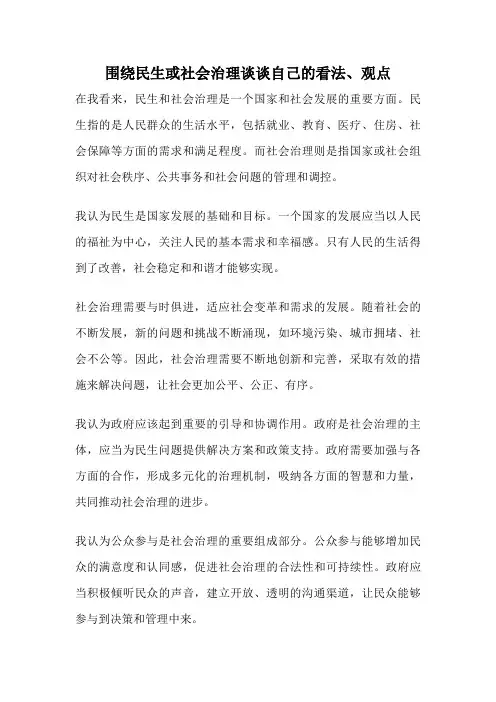 围绕民生或社会治理谈谈自己的看法、观点

在我看来，民生和社会治理是一个国家和社会发展的重要方面。民生指的是人民群众的生活水平，包括就业、教育、医疗、住房、社会保障等方面的需求和满足程度。而社会治理则是指国家或社会组织对社会秩序、公共事务和社会问题的管理和调控。

我认为民生是国家发展的基础和目标。一个国家的发展应当以人民的福祉为中心，关注人民的基本需求和幸福感。只有人民的生活得到了改善，社会稳定和和谐才能够实现。

社会治理需要与时俱进，适应社会变革和需求的发展。随着社会的不断发展，新的问题和挑战不断涌现，如环境污染、城市拥堵、社会不公等。因此，社会治理需要不断地创新和完善，采取有效的措施来解决问题，让社会更加公平、公正、有序。

我认为政府应该起到重要的引导和协调作用。政府是社会治理的主体，应当为民生问题提供解决方案和政策支持。政府需要加强与各方面的合作，形成多元化的治理机制，吸纳各方面的智慧和力量，共同推动社会治理的进步。

我认为公众参与是社会治理的重要组成部分。公众参与能够增加民众的满意度和认同感，促进社会治理的合法性和可持续性。政府应当积极倾听民众的声音，建立开放、透明的沟通渠道，让民众能够参与到决策和管理中来。